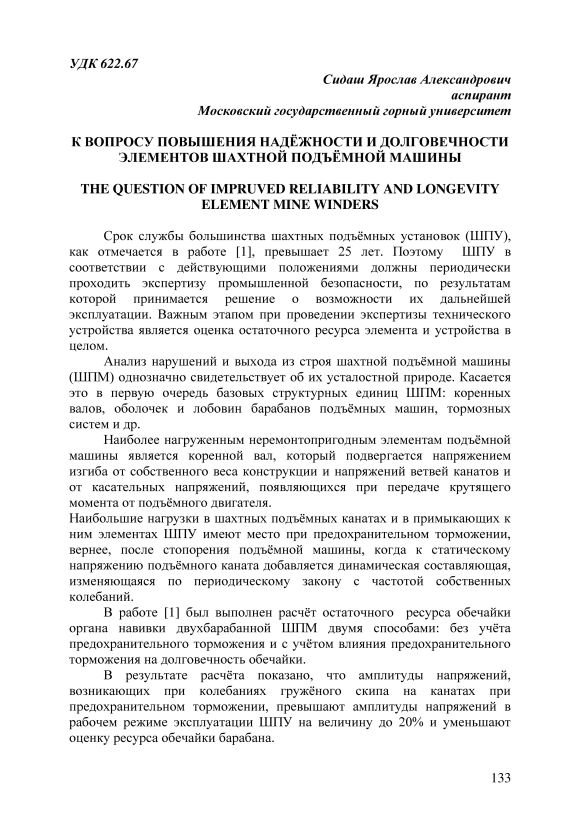 УДК 622.67

Сидаш Ярослав Александрович
аспирант
Московский государственный горный университет

К ВОПРОСУ ПОВЫШЕНИЯ НАДЁЖНОСТИ И ДОЛГОВЕЧНОСТИ ЭЛЕМЕНТОВ ШАХТНОЙ ПОДЪЁМНОЙ МАШИНЫ

THE QUESTION OF IMPRUVED RELIABILITY AND LONGEVITY ELEMENT MINE WINDERS

Срок службы большинства шахтных подъёмных установок (ШПУ), как отмечается в работе [1], превышает 25 лет. Поэтому ШПУ в соответствии с действующими положениями должны периодически проходить экспертизу промышленной безопасности, по результатам которой принимается решение о возможности их дальнейшей эксплуатации. Важным этапом при проведении экспертизы технического устройства является оценка остаточного ресурса элемента и устройства в целом.

Анализ нарушений и выхода из строя шахтной подъёмной машины (ШПМ) однозначно свидетельствует об их усталостной природе. Касается это в первую очередь базовых структурных единиц ШПМ: коренных валов, оболочек и лобовин барабанов подъёмных машин, тормозных систем и др.

Наиболее нагруженным неремонтопригодным элементам подъёмной машины является коренной вал, который подвергается напряжением изгиба от собственного веса конструкции и напряжений ветвей канатов и от касательных напряжений, появляющихся при передаче крутящего момента от подъёмного двигателя.
Наибольшие нагрузки в шахтных подъёмных канатах и в примыкающих к ним элементах ШПУ имеют место при предохранительном торможении, вернее, после стопорения подъёмной машины, когда к статическому напряжению подъёмного каната добавляется динамическая составляющая, изменяющаяся по периодическому закону с частотой собственных колебаний.

В работе [1] был выполнен расчёт остаточного ресурса обечайки органа навивки двухбарабанной ШПМ двумя способами: без учёта предохранительного торможения и с учётом влияния предохранительного торможения на долговечность обечайки.

В результате расчёта показано, что амплитуды напряжений, возникающих при колебаниях гружёного скипа на канатах при предохранительном торможении, превышают амплитуды напряжений в рабочем режиме эксплуатации ШПУ на величину до 20% и уменьшают оценку ресурса обечайки барабана.

133